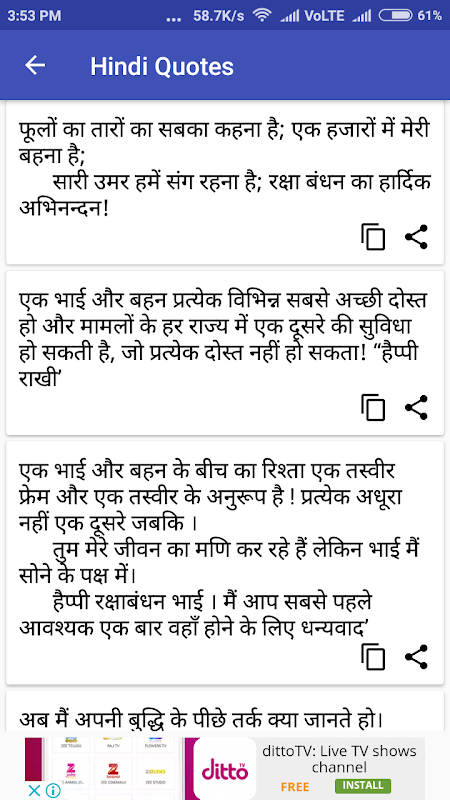 3:53 PM ... 58.7K/s VoLTE 61%

Hindi Quotes

फूलों का तारों का सबका कहना है; एक हजारों में मेरी बहना है;
सारी उमर हमें संग रहना है; रक्षा बंधन का हार्दिक अभिनन्दन!

एक भाई और बहन प्रत्येक विभिन्न सबसे अच्छी दोस्त हो और मामलों के हर राज्य में एक दूसरे की सुविधा हो सकती है, जो प्रत्येक दोस्त नहीं हो सकता! “हैप्पी राखी’

एक भाई और बहन के बीच का रिश्ता एक तस्वीर फ्रेम और एक तस्वीर के अनुरूप है ! प्रत्येक अधूरा नहीं एक दूसरे जबकि ।
तुम मेरे जीवन का मणि कर रहे हैं लेकिन भाई मैं सोने के पक्ष में।
हैप्पी रक्षाबंधन भाई । मैं आप सबसे पहले आवश्यक एक बार वहाँ होने के लिए धन्यवाद’

अब मैं अपनी बुद्धि के पीछे तर्क क्या जानते हो।

ditto TV
dittoTV: Live TV shows channel
FREE
INSTALL